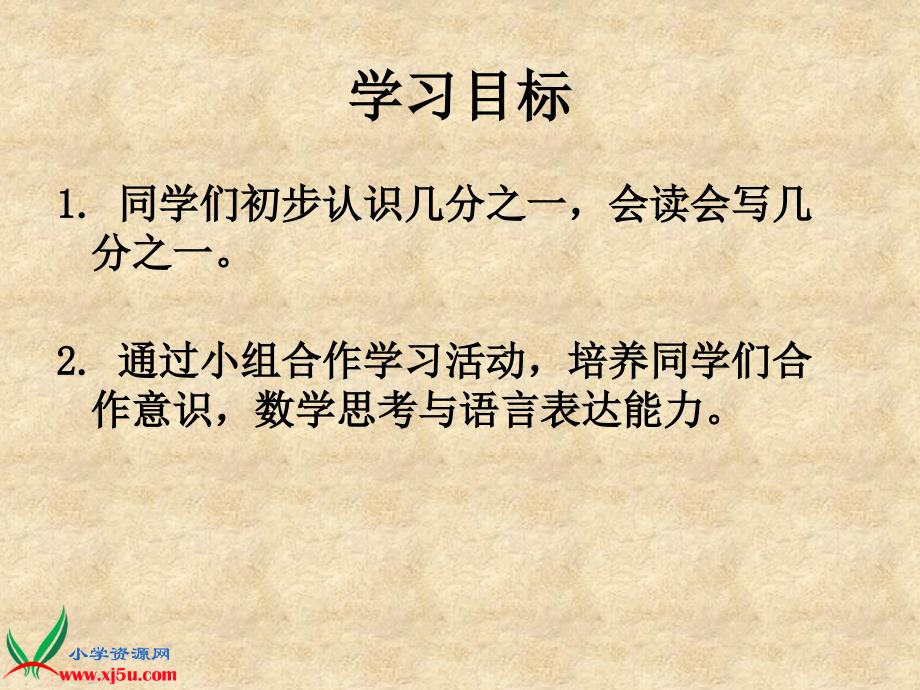 学习目标

1. 同学们初步认识几分之一，会读会写几分之一。

2. 通过小组合作学习活动，培养同学们合作意识，数学思考与语言表达能力。

小学资源网
www.xj5u.com